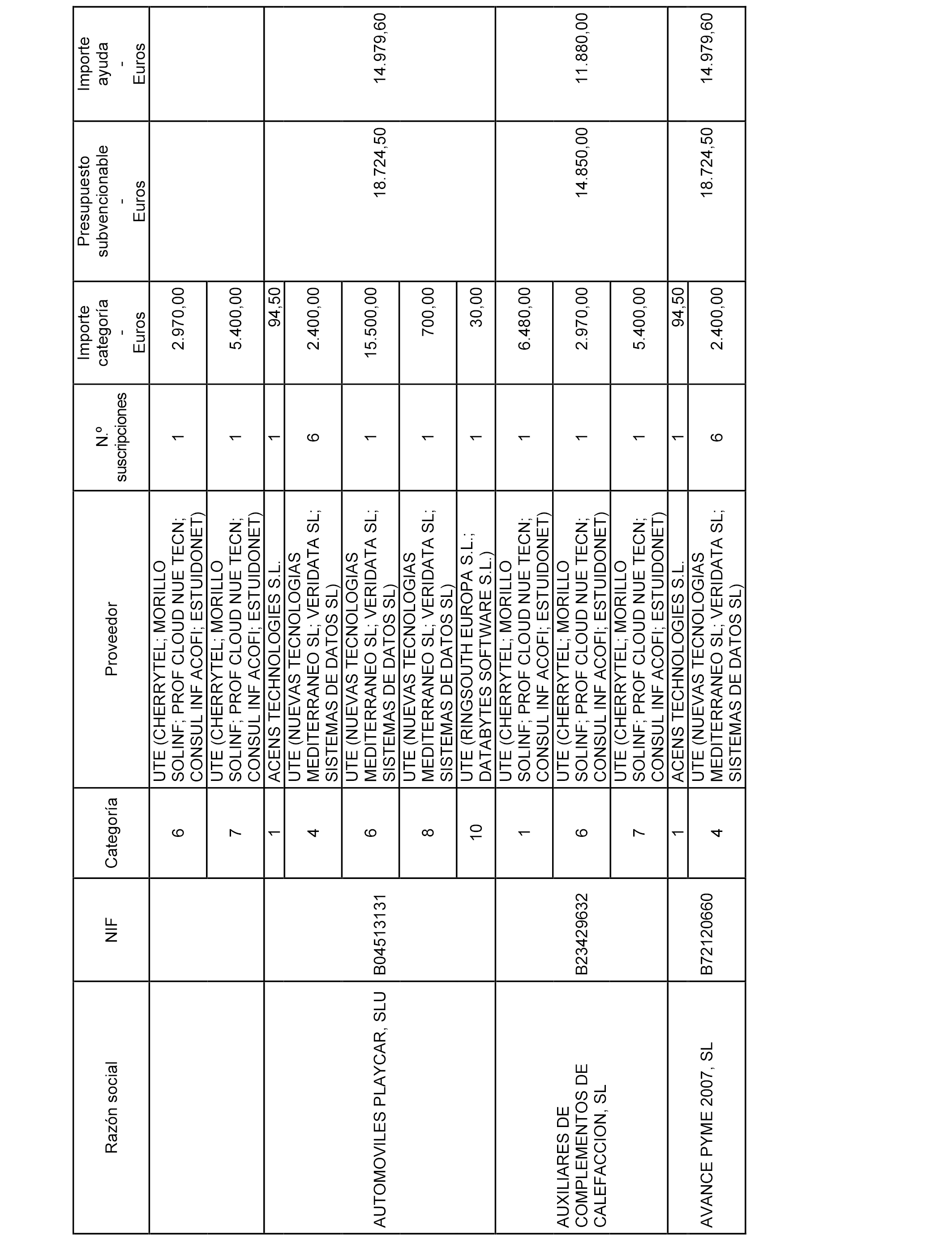 | Razón social | NIF | Categoría | Proveedor | N.º suscripciones | Importe categoría - Euros | Presupuesto subvencionable - Euros | Importe ayuda - Euros |
|---|---|---|---|---|---|---|---|
| | | 6 | UTE (CHERRYTEL; MORILLO SOLINF; PROF CLOUD NUE TECN; CONSUL INF ACOFI; ESTUIDONET) | 1 | 2.970,00 | | |
| | | 7 | UTE (CHERRYTEL; MORILLO SOLINF; PROF CLOUD NUE TECN; CONSUL INF ACOFI; ESTUIDONET) | 1 | 5.400,00 | | |
| AUTOMOVILES PLAYCAR, SLU | B04513131 | 1 | ACENS TECHNOLOGIES S.L. | 1 | 94,50 | 18.724,50 | 14.979,60 |
| | | 4 | UTE (NUEVAS TECNOLOGIAS MEDITERRANEO SL; VERIDATA SL; SISTEMAS DE DATOS SL) | 6 | 2.400,00 | | |
| | | 6 | UTE (NUEVAS TECNOLOGIAS MEDITERRANEO SL; VERIDATA SL; SISTEMAS DE DATOS SL) | 1 | 15.500,00 | | |
| | | 8 | UTE (NUEVAS TECNOLOGIAS MEDITERRANEO SL; VERIDATA SL; SISTEMAS DE DATOS SL) | 1 | 700,00 | | |
| | | 10 | UTE (RINGSOUTH EUROPA S.L.; DATABYTES SOFTWARE S.L.) | 1 | 30,00 | | |
| AUXILIARES DE COMPLEMENTOS DE CALEFACCION, SL | B23429632 | 1 | UTE (CHERRYTEL; MORILLO SOLINF; PROF CLOUD NUE TECN; CONSUL INF ACOFI; ESTUIDONET) | 1 | 6.480,00 | 14.850,00 | 11.880,00 |
| | | 6 | UTE (CHERRYTEL; MORILLO SOLINF; PROF CLOUD NUE TECN; CONSUL INF ACOFI; ESTUIDONET) | 1 | 2.970,00 | | |
| | | 7 | UTE (CHERRYTEL; MORILLO SOLINF; PROF CLOUD NUE TECN; CONSUL INF ACOFI; ESTUIDONET) | 1 | 5.400,00 | | |
| AVANCE PYME 2007, SL | B72120660 | 1 | ACENS TECHNOLOGIES S.L. | 1 | 94,50 | 18.724,50 | 14.979,60 |
| | | 4 | UTE (NUEVAS TECNOLOGIAS MEDITERRANEO SL; VERIDATA SL; SISTEMAS DE DATOS SL) | 6 | 2.400,00 | | |